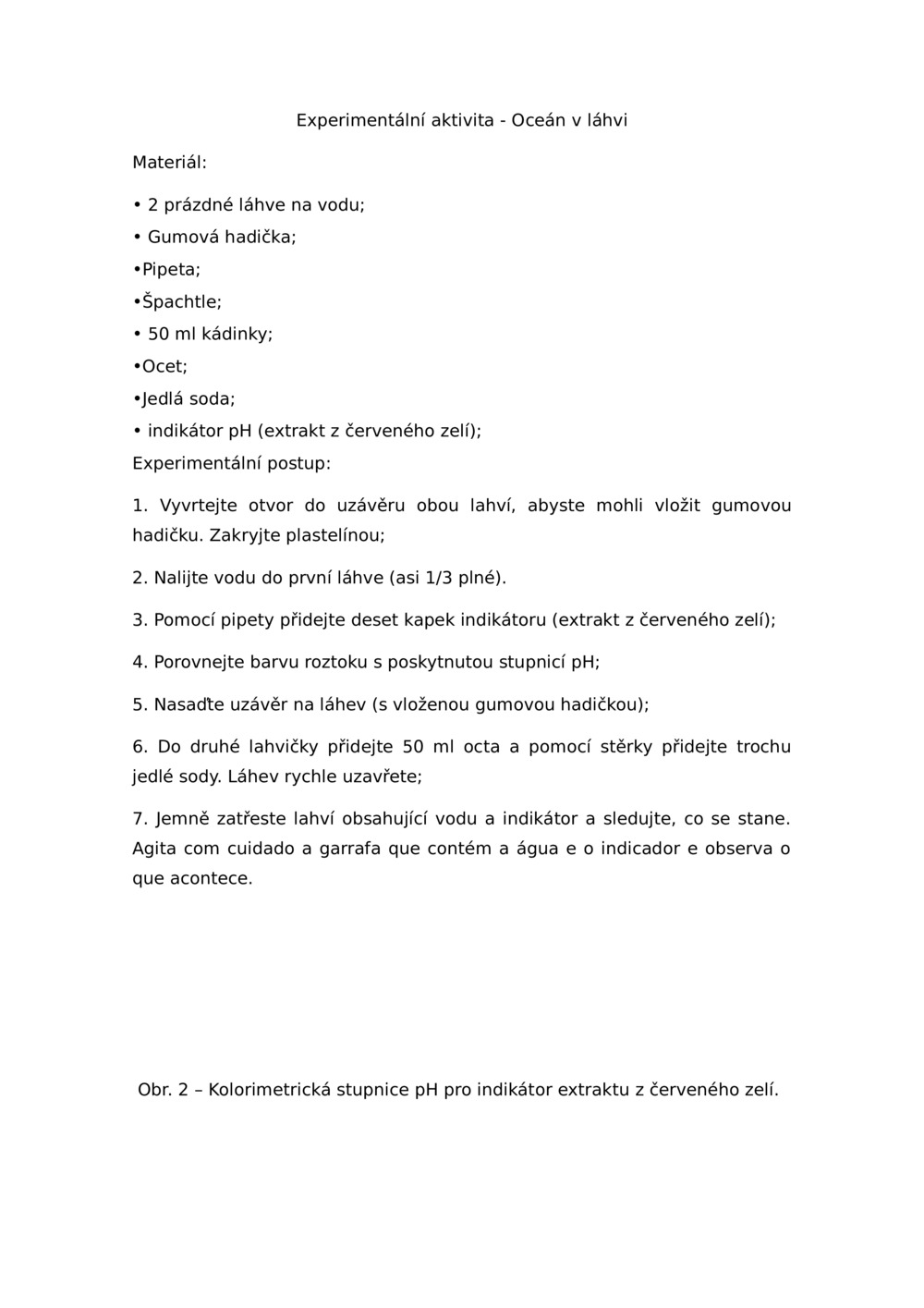 Experimentální aktivita - Oceán v láhvi

Materiál:

• 2 prázdné láhve na vodu;

• Gumová hadička;

•Pipeta;

•Špachtle;

• 50 ml kádinky;

•Ocet;

•Jedlá soda;

• indikátor pH (extrakt z červeného zelí);

Experimentální postup:

1. Vyvrtejte otvor do uzávěru obou lahví, abyste mohli vložit gumovou hadičku. Zakryjte plastelínou;

2. Nalijte vodu do první láhve (asi 1/3 plné).

3. Pomocí pipety přidejte deset kapek indikátoru (extrakt z červeného zelí);

4. Porovnejte barvu roztoku s poskytnutou stupnicí pH;

5. Nasaďte uzávěr na láhev (s vloženou gumovou hadičkou);

6. Do druhé lahvičky přidejte 50 ml octa a pomocí stěrky přidejte trochu jedlé sody. Láhev rychle uzavřete;

7. Jemně zatřeste lahví obsahující vodu a indikátor a sledujte, co se stane. Agita com cuidado a garrafa que contém a água e o indicador e observa o que acontece.

Obr. 2 – Kolorimetrická stupnice pH pro indikátor extraktu z červeného zelí.